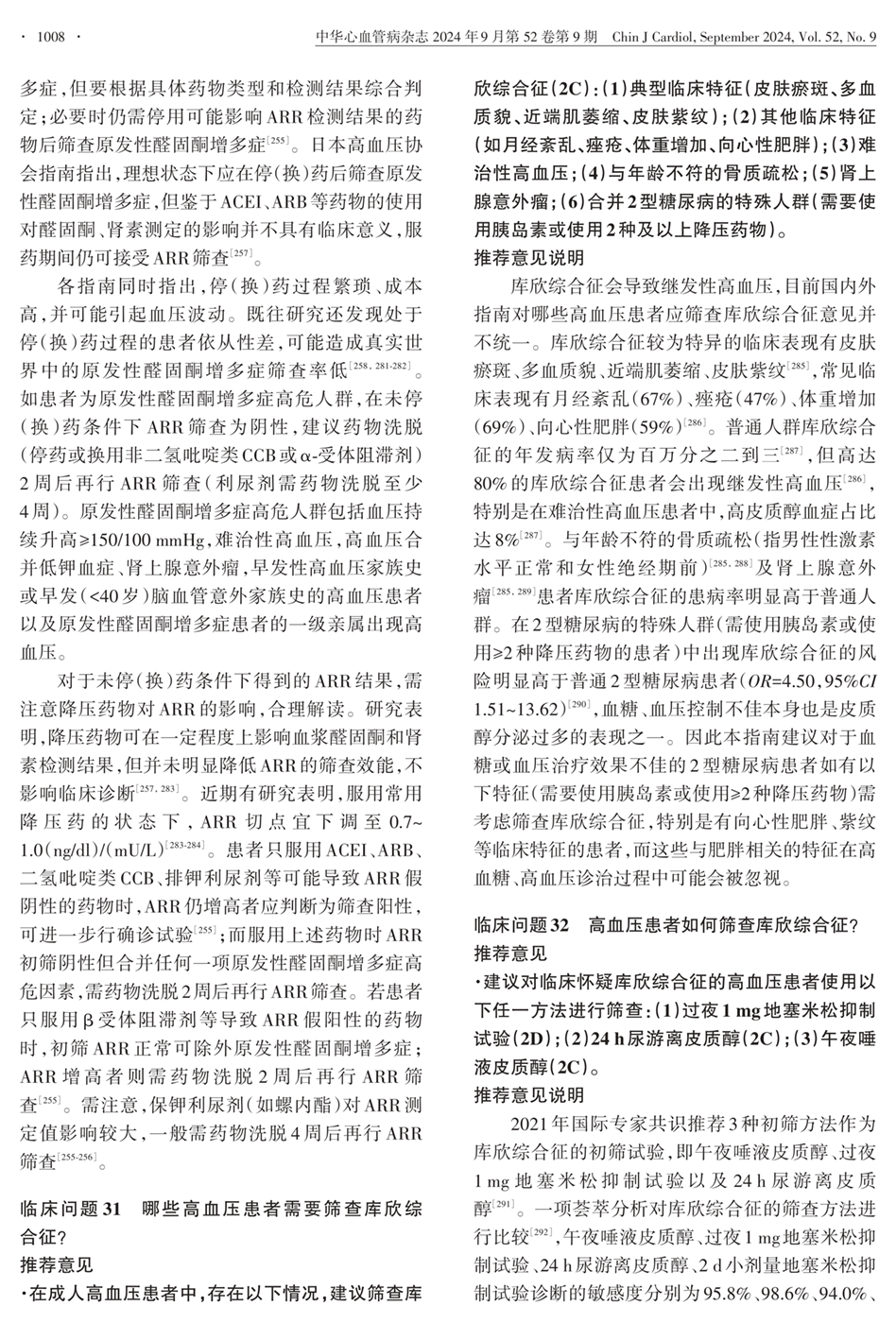 · 1008 · 中华心血管病杂志 2024 年 9 月第 52 卷第 9 期 Chin J Cardiol, September 2024, Vol. 52, No. 9

多症，但要根据具体药物类型和检测结果综合判定；必要时仍需停用可能影响 ARR 检测结果的药物后筛查原发性醛固酮增多症$^{[255]}$。日本高血压协会指南指出，理想状态下应在停（换）药后筛查原发性醛固酮增多症，但鉴于 ACEI、ARB 等药物的使用对醛固酮、肾素测定的影响并不具有临床意义，服药期间仍可接受 ARR 筛查$^{[257]}$。

各指南同时指出，停（换）药过程繁琐、成本高，并可能引起血压波动。既往研究还发现处于停（换）药过程的患者依从性差，可能造成真实世界中的原发性醛固酮增多症筛查率低$^{[258, 281-282]}$。如患者为原发性醛固酮增多症高危人群，在未停（换）药条件下 ARR 筛查为阴性，建议药物洗脱（停药或换用非二氢吡啶类 CCB 或 α-受体阻滞剂）2 周后再行 ARR 筛查（利尿剂需药物洗脱至少 4 周）。原发性醛固酮增多症高危人群包括血压持续升高≥150/100 mmHg，难治性高血压，高血压合并低钾血症、肾上腺意外瘤，早发性高血压家族史或早发（<40 岁）脑血管意外家族史的高血压患者以及原发性醛固酮增多症患者的一级亲属出现高血压。

对于未停（换）药条件下得到的 ARR 结果，需注意降压药物对 ARR 的影响，合理解读。研究表明，降压药物可在一定程度上影响血浆醛固酮和肾素检测结果，但并未明显降低 ARR 的筛查效能，不影响临床诊断$^{[257, 283]}$。近期有研究表明，服用常用降压药的状态下，ARR 切点宜下调至 0.7~1.0（ng/dl）/（mU/L）$^{[283-284]}$。患者只服用 ACEI、ARB、二氢吡啶类 CCB、排钾利尿剂等可能导致 ARR 假阴性的药物时，ARR 仍增高者应判断为筛查阳性，可进一步行确诊试验$^{[255]}$；而服用上述药物时 ARR 初筛阴性但合并任何一项原发性醛固酮增多症高危因素，需药物洗脱 2 周后再行 ARR 筛查。若患者只服用 β 受体阻滞剂等导致 ARR 假阳性的药物时，初筛 ARR 正常可除外原发性醛固酮增多症；ARR 增高者则需药物洗脱 2 周后再行 ARR 筛查$^{[255]}$。需注意，保钾利尿剂（如螺内酯）对 ARR 测定值影响较大，一般需药物洗脱 4 周后再行 ARR 筛查$^{[255-256]}$。

临床问题 31 哪些高血压患者需要筛查库欣综合征？

推荐意见

·在成人高血压患者中，存在以下情况，建议筛查库欣综合征（2C）：（1）典型临床特征（皮肤瘀斑、多血质貌、近端肌萎缩、皮肤紫纹）；（2）其他临床特征（如月经紊乱、痤疮、体重增加、向心性肥胖）；（3）难治性高血压；（4）与年龄不符的骨质疏松；（5）肾上腺意外瘤；（6）合并 2 型糖尿病的特殊人群（需要使用胰岛素或使用 2 种及以上降压药物）。

推荐意见说明

库欣综合征会导致继发性高血压，目前国内外指南对哪些高血压患者应筛查库欣综合征意见并不统一。库欣综合征较为特异的临床表现有皮肤瘀斑、多血质貌、近端肌萎缩、皮肤紫纹$^{[285]}$，常见临床表现有月经紊乱（67%）、痤疮（47%）、体重增加（69%）、向心性肥胖（59%）$^{[286]}$。普通人群库欣综合征的年发病率仅为百万分之二到三$^{[287]}$，但高达 80% 的库欣综合征患者会出现继发性高血压$^{[286]}$，特别是在难治性高血压患者中，高皮质醇血症占比达 8%$^{[287]}$。与年龄不符的骨质疏松（指男性性激素水平正常和女性绝经期前）$^{[285, 288]}$及肾上腺意外瘤$^{[285, 289]}$患者库欣综合征的患病率明显高于普通人群。在 2 型糖尿病的特殊人群（需使用胰岛素或使用≥2 种降压药物的患者）中出现库欣综合征的风险明显高于普通 2 型糖尿病患者（$OR$=4.50，95%$CI$ 1.51~13.62）$^{[290]}$，血糖、血压控制不佳本身也是皮质醇分泌过多的表现之一。因此本指南建议对于血糖或血压治疗效果不佳的 2 型糖尿病患者如有以下特征（需要使用胰岛素或使用≥2 种降压药物）需考虑筛查库欣综合征，特别是有向心性肥胖、紫纹等临床特征的患者，而这些与肥胖相关的特征在高血糖、高血压诊治过程中可能会被忽视。

临床问题 32 高血压患者如何筛查库欣综合征？

推荐意见

·建议对临床怀疑库欣综合征的高血压患者使用以下任一方法进行筛查：（1）过夜 1 mg 地塞米松抑制试验（2D）；（2）24 h 尿游离皮质醇（2C）；（3）午夜唾液皮质醇（2C）。

推荐意见说明

2021 年国际专家共识推荐 3 种初筛方法作为库欣综合征的初筛试验，即午夜唾液皮质醇、过夜 1 mg 地塞米松抑制试验以及 24 h 尿游离皮质醇$^{[291]}$。一项荟萃分析对库欣综合征的筛查方法进行比较$^{[292]}$，午夜唾液皮质醇、过夜 1 mg 地塞米松抑制试验、24 h 尿游离皮质醇、2 d 小剂量地塞米松抑制试验诊断的敏感度分别为 95.8%、98.6%、94.0%、